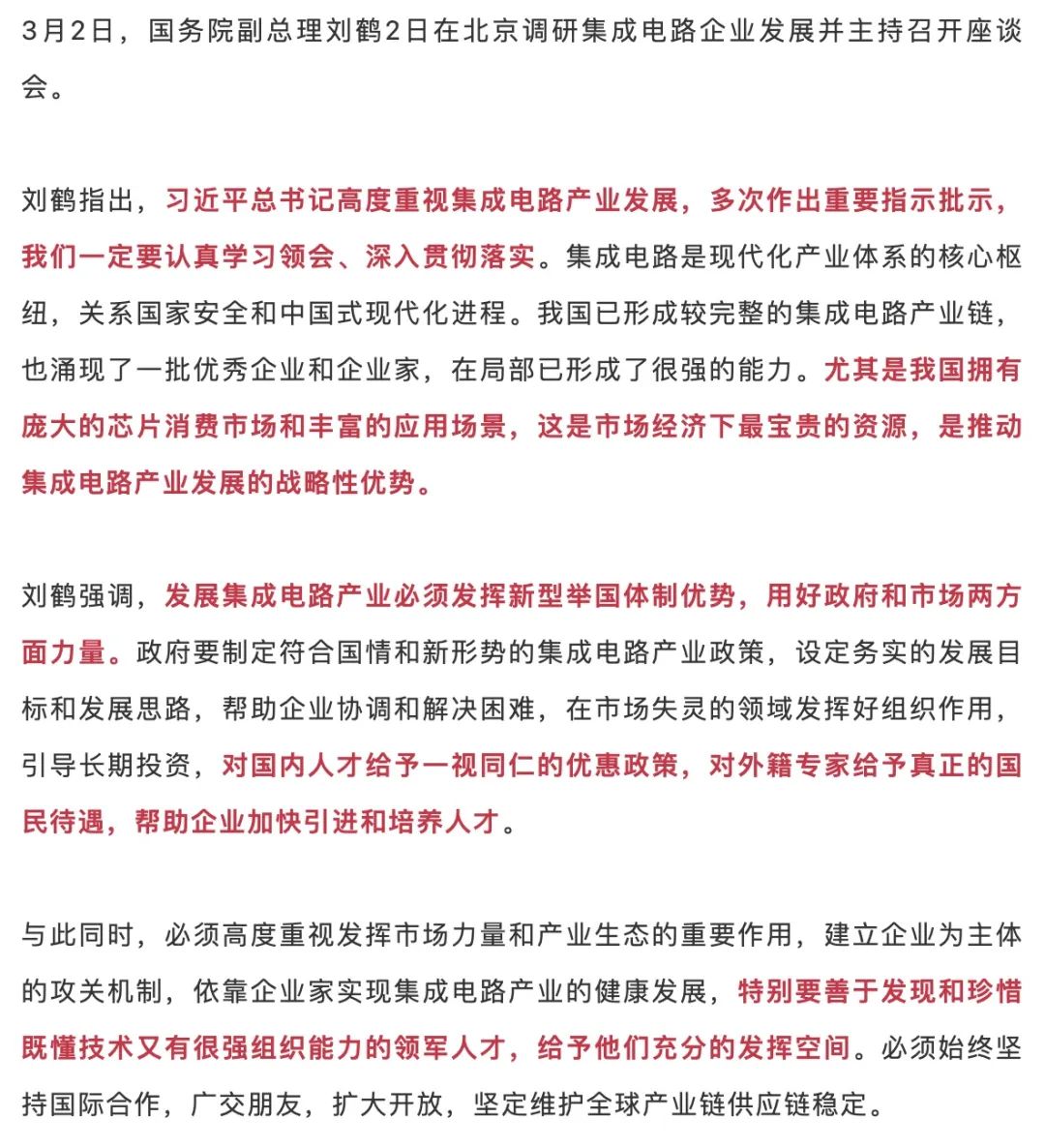 3月2日，国务院副总理刘鹤2日在北京调研集成电路企业发展并主持召开座谈会。

刘鹤指出，习近平总书记高度重视集成电路产业发展，多次作出重要指示批示，我们一定要认真学习领会、深入贯彻落实。集成电路是现代化产业体系的核心枢纽，关系国家安全和中国式现代化进程。我国已形成较完整的集成电路产业链，也涌现了一批优秀企业和企业家，在局部已形成了很强的能力。尤其是我国拥有庞大的芯片消费市场和丰富的应用场景，这是市场经济下最宝贵的资源，是推动集成电路产业发展的战略性优势。

刘鹤强调，发展集成电路产业必须发挥新型举国体制优势，用好政府和市场两方面力量。政府要制定符合国情和新形势的集成电路产业政策，设定务实的发展目标和发展思路，帮助企业协调和解决困难，在市场失灵的领域发挥好组织作用，引导长期投资，对国内人才给予一视同仁的优惠政策，对外籍专家给予真正的国民待遇，帮助企业加快引进和培养人才。

与此同时，必须高度重视发挥市场力量和产业生态的重要作用，建立企业为主体的攻关机制，依靠企业家实现集成电路产业的健康发展，特别要善于发现和珍惜既懂技术又有很强组织能力的领军人才，给予他们充分的发挥空间。必须始终坚持国际合作，广交朋友，扩大开放，坚定维护全球产业链供应链稳定。